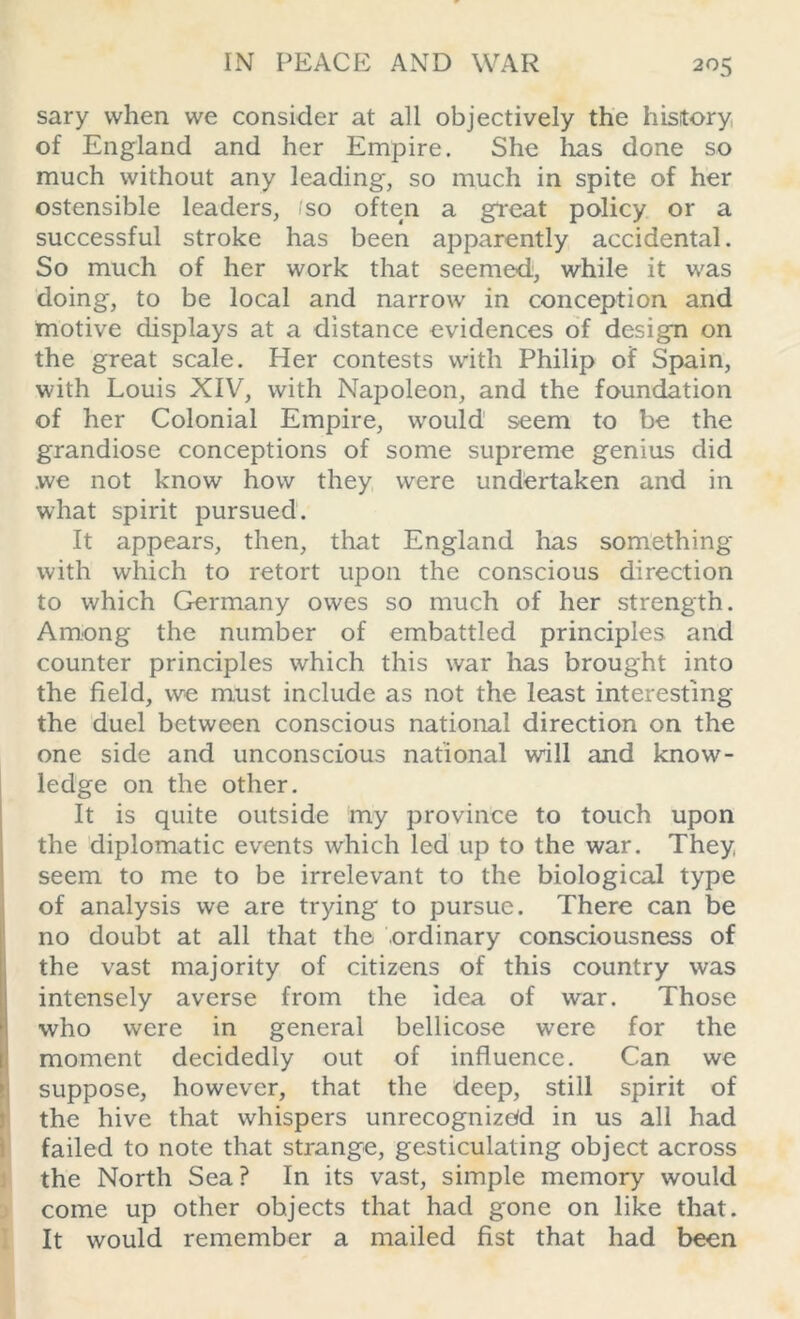 IN PEACE AND WAR 205

sary when we consider at all objectively the history of England and her Empire. She has done so much without any leading, so much in spite of her ostensible leaders, so often a great policy or a successful stroke has been apparently accidental. So much of her work that seemed, while it was doing, to be local and narrow in conception and motive displays at a distance evidences of design on the great scale. Her contests with Philip of Spain, with Louis XIV, with Napoleon, and the foundation of her Colonial Empire, would seem to be the grandiose conceptions of some supreme genius did we not know how they were undertaken and in what spirit pursued.

It appears, then, that England has something with which to retort upon the conscious direction to which Germany owes so much of her strength. Among the number of embattled principles and counter principles which this war has brought into the field, we must include as not the least interesting the duel between conscious national direction on the one side and unconscious national will and knowledge on the other.

It is quite outside my province to touch upon the diplomatic events which led up to the war. They seem to me to be irrelevant to the biological type of analysis we are trying to pursue. There can be no doubt at all that the ordinary consciousness of the vast majority of citizens of this country was intensely averse from the idea of war. Those who were in general bellicose were for the moment decidedly out of influence. Can we suppose, however, that the deep, still spirit of the hive that whispers unrecognized in us all had failed to note that strange, gesticulating object across the North Sea? In its vast, simple memory would come up other objects that had gone on like that. It would remember a mailed fist that had been